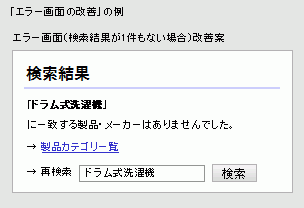 「エラー画面の改善」の例

エラー画面(検索結果が1件もない場合)改善案

検索結果

「ドラム式洗濯機」

に一致する製品・メーカーはありませんでした。

→ 製品カテゴリ一覧

→ 再検索 ドラム式洗濯機 検索